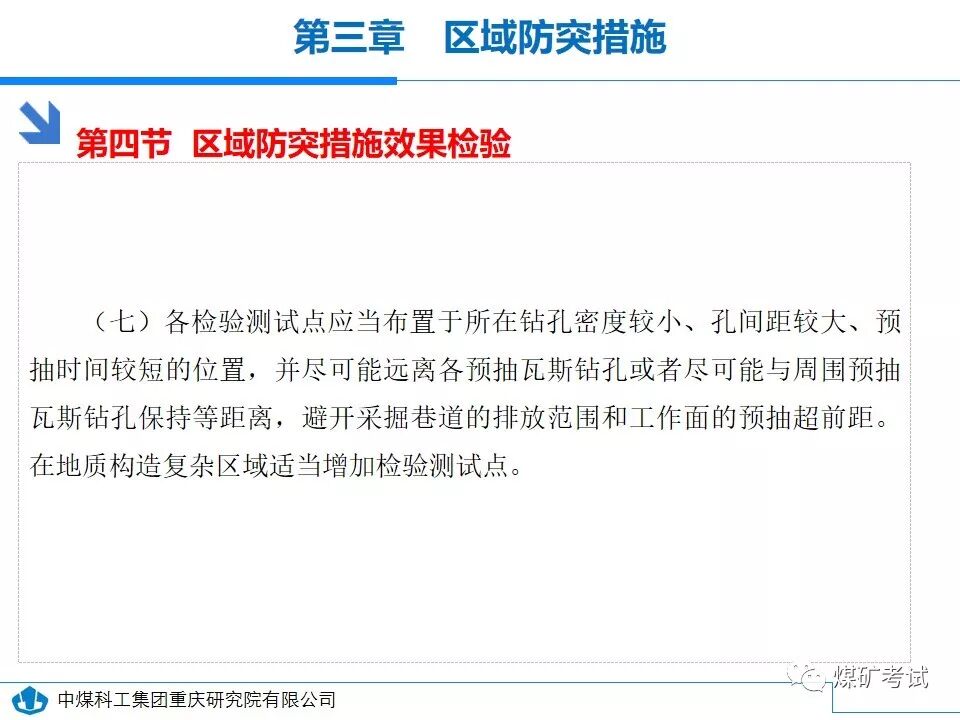 第三章　区域防突措施

第四节　区域防突措施效果检验

（七）各检验测试点应当布置于所在钻孔密度较小、孔间距较大、预抽时间较短的位置，并尽可能远离各预抽瓦斯钻孔或者尽可能与周围预抽瓦斯钻孔保持等距离，避开采掘巷道的排放范围和工作面的预抽超前距。在地质构造复杂区域适当增加检验测试点。

中煤科工集团重庆研究院有限公司

煤矿考试